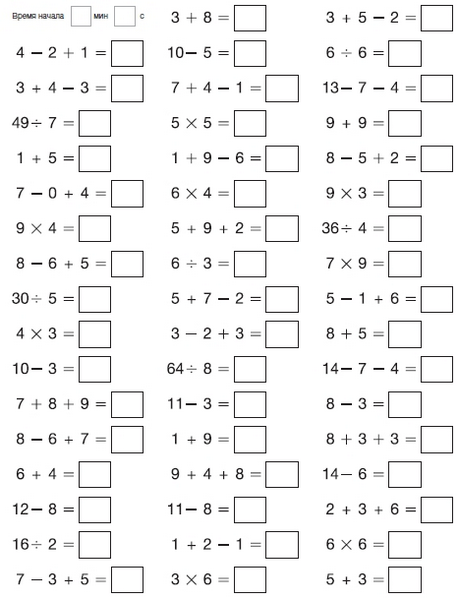 Время начала мин с

$4 - 2 + 1 =$

$3 + 4 - 3 =$

$49 \div 7 =$

$1 + 5 =$

$7 - 0 + 4 =$

$9 \times 4 =$

$8 - 6 + 5 =$

$30 \div 5 =$

$4 \times 3 =$

$10 - 3 =$

$7 + 8 + 9 =$

$8 - 6 + 7 =$

$6 + 4 =$

$12 - 8 =$

$16 \div 2 =$

$7 - 3 + 5 =$

$3 + 8 =$

$10 - 5 =$

$7 + 4 - 1 =$

$5 \times 5 =$

$1 + 9 - 6 =$

$6 \times 4 =$

$5 + 9 + 2 =$

$6 \div 3 =$

$5 + 7 - 2 =$

$3 - 2 + 3 =$

$64 \div 8 =$

$11 - 3 =$

$1 + 9 =$

$9 + 4 + 8 =$

$11 - 8 =$

$1 + 2 - 1 =$

$3 \times 6 =$

$3 + 5 - 2 =$

$6 \div 6 =$

$13 - 7 - 4 =$

$9 + 9 =$

$8 - 5 + 2 =$

$9 \times 3 =$

$36 \div 4 =$

$7 \times 9 =$

$5 - 1 + 6 =$

$8 + 5 =$

$14 - 7 - 4 =$

$8 - 3 =$

$8 + 3 + 3 =$

$14 - 6 =$

$2 + 3 + 6 =$

$6 \times 6 =$

$5 + 3 =$